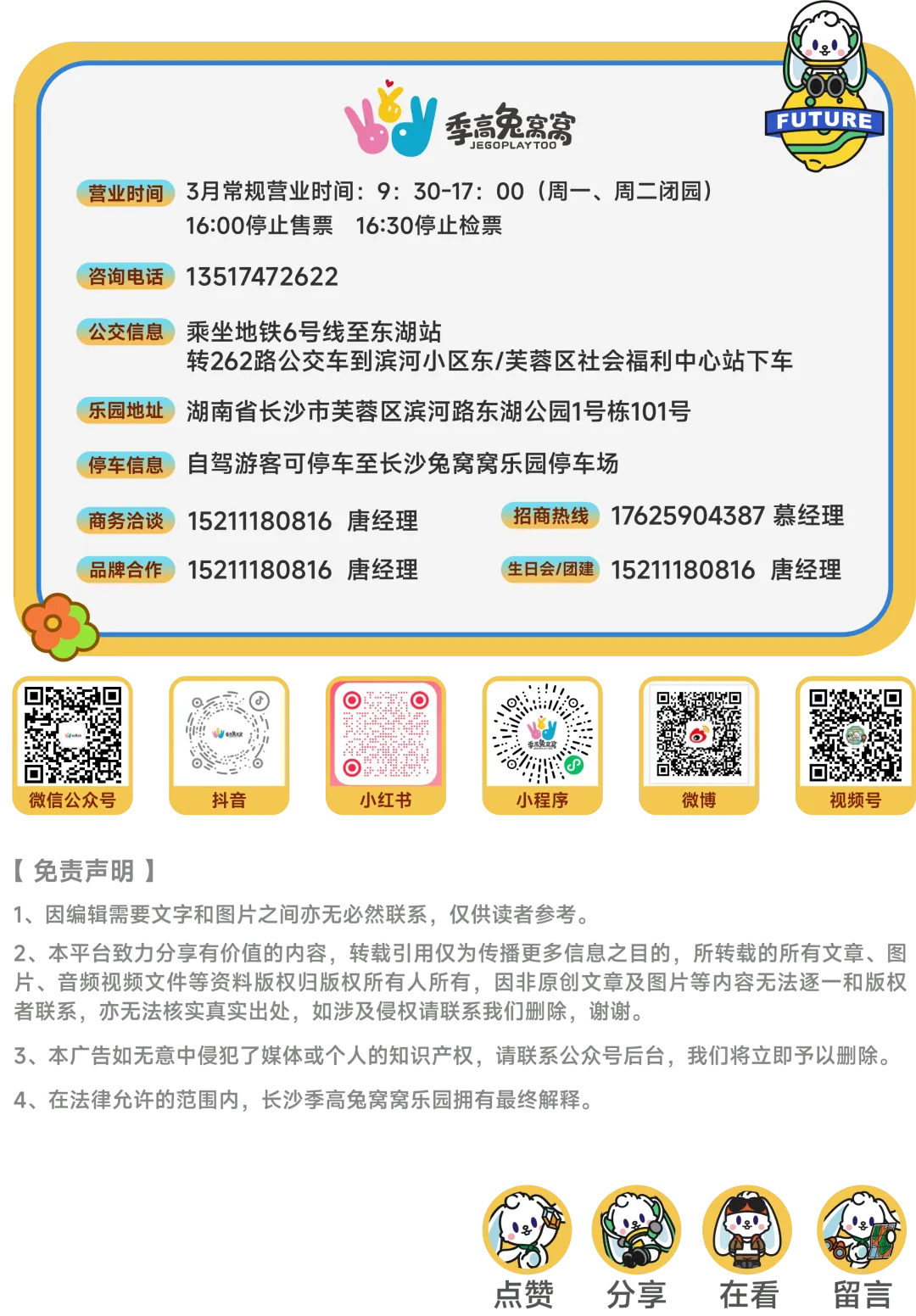 季高兔窝窝
JEGOPLAYTOO

FUTURE

营业时间 3月常规营业时间：9：30-17：00（周一、周二闭园）
16:00停止售票 16:30停止检票

咨询电话 13517472622

公交信息 乘坐地铁6号线至东湖站
转262路公交车到滨河小区东/芙蓉区社会福利中心站下车

乐园地址 湖南省长沙市芙蓉区滨河路东湖公园1号栋101号

停车信息 自驾游客可停车至长沙兔窝窝乐园停车场

商务洽谈 15211180816 唐经理

品牌合作 15211180816 唐经理

招商热线 17625904387 慕经理

生日会/团建 15211180816 唐经理

微信公众号 抖音 小红书 小程序 微博 视频号

【免责声明】

1、因编辑需要文字和图片之间亦无必然联系，仅供读者参考。

2、本平台致力分享有价值的内容，转载引用仅为传播更多信息之目的，所转载的所有文章、图片、音频视频文件等资料版权归版权所有人所有，因非原创文章及图片等内容无法逐一和版权者联系，亦无法核实真实出处，如涉及侵权请联系我们删除，谢谢。

3、本广告如无意中侵犯了媒体或个人的知识产权，请联系公众号后台，我们将立即予以删除。

4、在法律允许的范围内，长沙季高兔窝窝乐园拥有最终解释。

点赞 分享 在看 留言